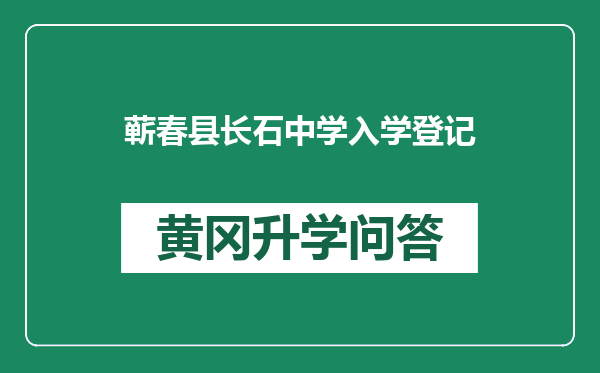 蕲春县长石中学入学登记

黄冈升学问答